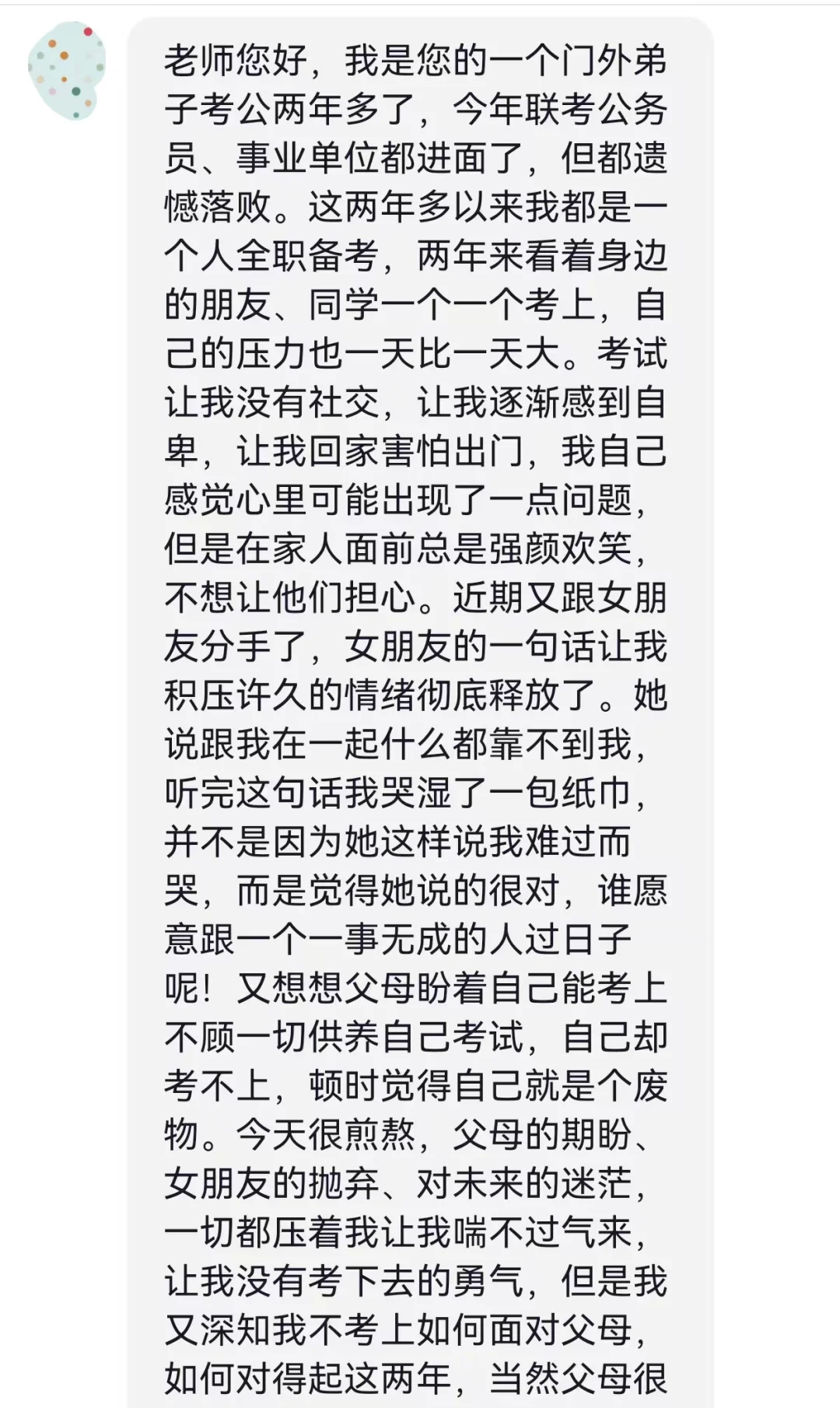 老师您好，我是您的一个门外弟子考公两年多了，今年联考公务员、事业单位都进面了，但都遗憾落败。这两年多以来我都是一个人全职备考，两年来看着身边的朋友、同学一个一个考上，自己的压力也一天比一天大。考试让我没有社交，让我逐渐感到自卑，让我回家害怕出门，我自己感觉心里可能出现了一点问题，但是在家人面前总是强颜欢笑，不想让他们担心。近期又跟女朋友分手了，女朋友的一句话让我积压许久的情绪彻底释放了。她说跟我在一起什么都靠不到我，听完这句话我哭湿了一包纸巾，并不是因为她这样说我难过而哭，而是觉得她说的很对，谁愿意跟一个一事无成的人过日子呢！又想想父母盼着自己能考上不顾一切供养自己考试，自己却考不上，顿时觉得自己就是个废物。今天很煎熬，父母的期盼、女朋友的抛弃、对未来的迷茫，一切都压着我让我喘不过气来，让我没有考下去的勇气，但是我又深知我不考上如何面对父母，如何对得起这两年，当然父母很